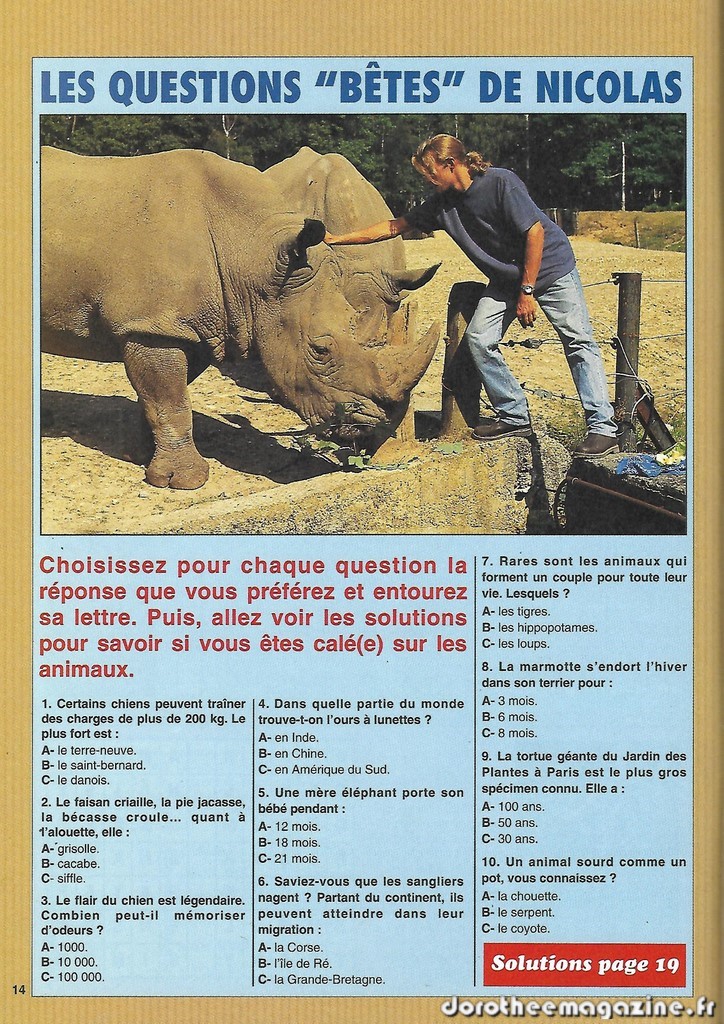 LES QUESTIONS "BÊTES" DE NICOLAS

Choisissez pour chaque question la réponse que vous préférez et entourez sa lettre. Puis, allez voir les solutions pour savoir si vous êtes calé(e) sur les animaux.

1. Certains chiens peuvent traîner des charges de plus de 200 kg. Le plus fort est :
A- le terre-neuve.
B- le saint-bernard.
C- le danois.

2. Le faisan criaille, la pie jacasse, la bécasse croule... quant à l'alouette, elle :
A- grisolle.
B- cacabe.
C- siffle.

3. Le flair du chien est légendaire. Combien peut-il mémoriser d'odeurs ?
A- 1000.
B- 10 000.
C- 100 000.

4. Dans quelle partie du monde trouve-t-on l'ours à lunettes ?
A- en Inde.
B- en Chine.
C- en Amérique du Sud.

5. Une mère éléphant porte son bébé pendant :
A- 12 mois.
B- 18 mois.
C- 21 mois.

6. Saviez-vous que les sangliers nagent ? Partant du continent, ils peuvent atteindre dans leur migration :
A- la Corse.
B- l'île de Ré.
C- la Grande-Bretagne.

7. Rares sont les animaux qui forment un couple pour toute leur vie. Lesquels ?
A- les tigres.
B- les hippopotames.
C- les loups.

8. La marmotte s'endort l'hiver dans son terrier pour :
A- 3 mois.
B- 6 mois.
C- 8 mois.

9. La tortue géante du Jardin des Plantes à Paris est le plus gros spécimen connu. Elle a :
A- 100 ans.
B- 50 ans.
C- 30 ans.

10. Un animal sourd comme un pot, vous connaissez ?
A- la chouette.
B- le serpent.
C- le coyote.

Solutions page 19

14

dorotheemagazine.fr